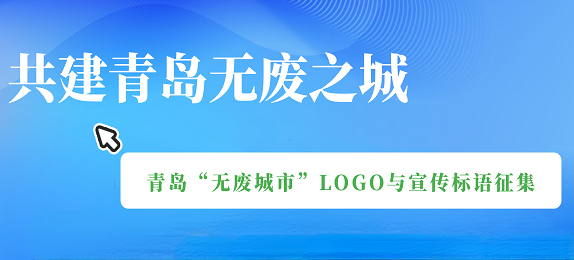 共建青岛无废之城

青岛“无废城市”LOGO与宣传标语征集